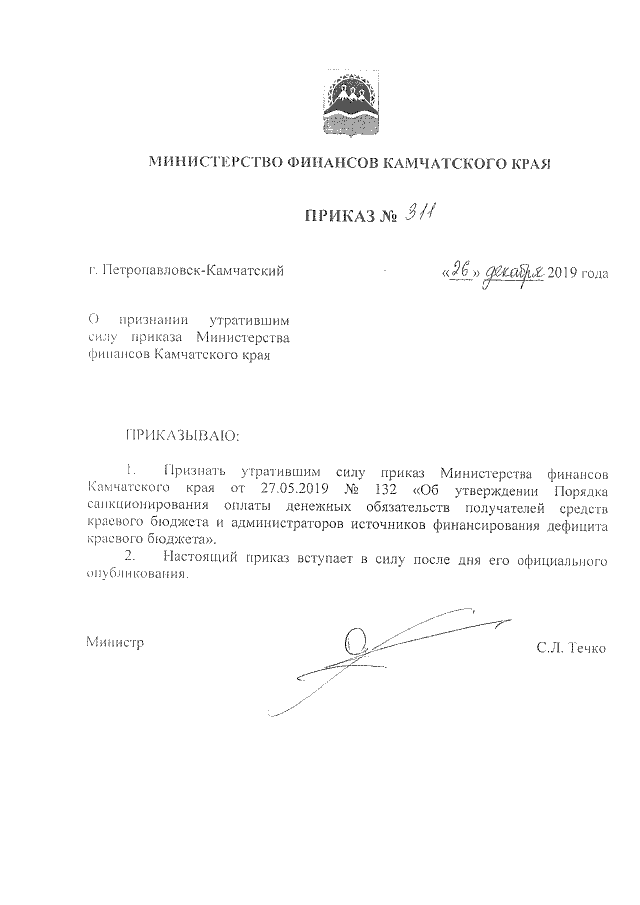 МИНИСТЕРСТВО ФИНАНСОВ КАМЧАТСКОГО КРАЯ

ПРИКАЗ № 311

г. Петропавловск-Камчатский

«26» декабря 2019 года

О признании утратившим силу приказа Министерства финансов Камчатского края

ПРИКАЗЫВАЮ:

1. Признать утратившим силу приказ Министерства финансов Камчатского края от 27.05.2019 № 132 «Об утверждении Порядка санкционирования оплаты денежных обязательств получателей средств краевого бюджета и администраторов источников финансирования дефицита краевого бюджета».

2. Настоящий приказ вступает в силу после дня его официального опубликования.

Министр

С.Л. Течко